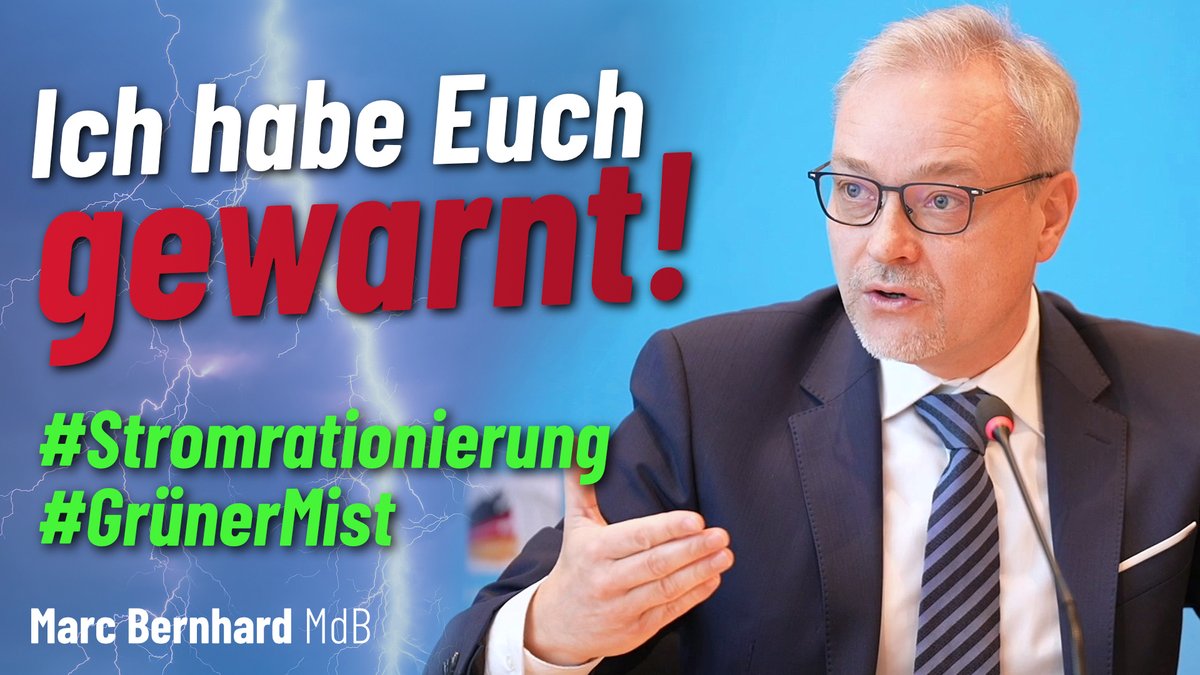 Ich habe Euch gewarnt!

#Stromrationierung
#GrünerMist

Marc Bernhard MdB